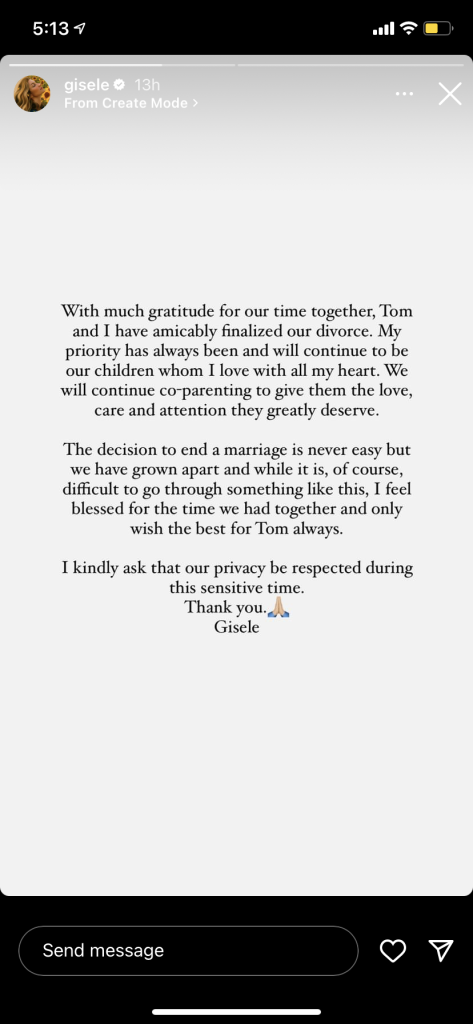 5:13

gisele 13h
From Create Mode >

With much gratitude for our time together, Tom and I have amicably finalized our divorce. My priority has always been and will continue to be our children whom I love with all my heart. We will continue co-parenting to give them the love, care and attention they greatly deserve.

The decision to end a marriage is never easy but we have grown apart and while it is, of course, difficult to go through something like this, I feel blessed for the time we had together and only wish the best for Tom always.

I kindly ask that our privacy be respected during this sensitive time.
Thank you.🙏🏼
Gisele

Send message